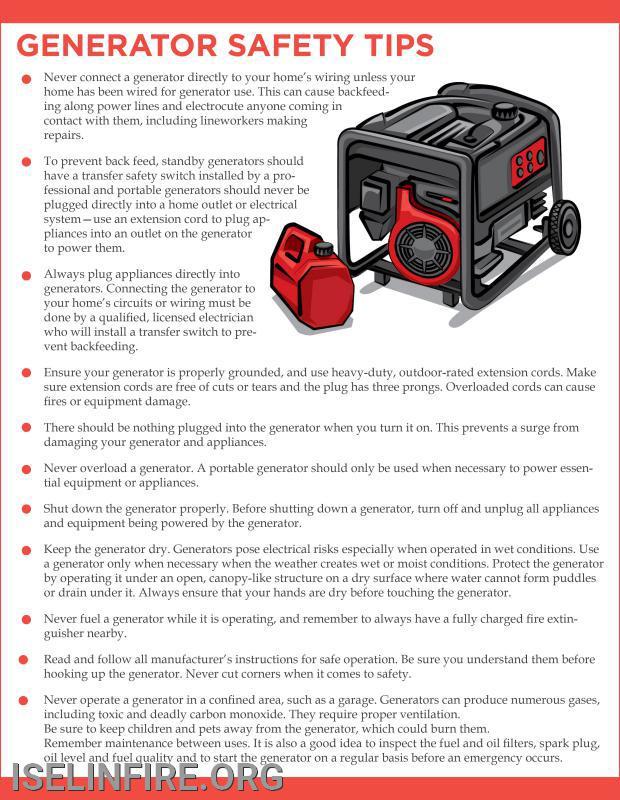 GENERATOR SAFETY TIPS

Never connect a generator directly to your home's wiring unless your home has been wired for generator use. This can cause backfeeding along power lines and electrocute anyone coming in contact with them, including lineworkers making repairs.

To prevent back feed, standby generators should have a transfer safety switch installed by a professional and portable generators should never be plugged directly into a home outlet or electrical system—use an extension cord to plug appliances into an outlet on the generator to power them.

Always plug appliances directly into generators. Connecting the generator to your home's circuits or wiring must be done by a qualified, licensed electrician who will install a transfer switch to prevent backfeeding.

Ensure your generator is properly grounded, and use heavy-duty, outdoor-rated extension cords. Make sure extension cords are free of cuts or tears and the plug has three prongs. Overloaded cords can cause fires or equipment damage.

There should be nothing plugged into the generator when you turn it on. This prevents a surge from damaging your generator and appliances.

Never overload a generator. A portable generator should only be used when necessary to power essential equipment or appliances.

Shut down the generator properly. Before shutting down a generator, turn off and unplug all appliances and equipment being powered by the generator.

Keep the generator dry. Generators pose electrical risks especially when operated in wet conditions. Use a generator only when necessary when the weather creates wet or moist conditions. Protect the generator by operating it under an open, canopy-like structure on a dry surface where water cannot form puddles or drain under it. Always ensure that your hands are dry before touching the generator.

Never fuel a generator while it is operating, and remember to always have a fully charged fire extinguisher nearby.

Read and follow all manufacturer's instructions for safe operation. Be sure you understand them before hooking up the generator. Never cut corners when it comes to safety.

Never operate a generator in a confined area, such as a garage. Generators can produce numerous gases, including toxic and deadly carbon monoxide. They require proper ventilation.
Be sure to keep children and pets away from the generator, which could burn them.
Remember maintenance between uses. It is also a good idea to inspect the fuel and oil filters, spark plug, oil level and fuel quality and to start the generator on a regular basis before an emergency occurs.

ISELINFIRE.ORG